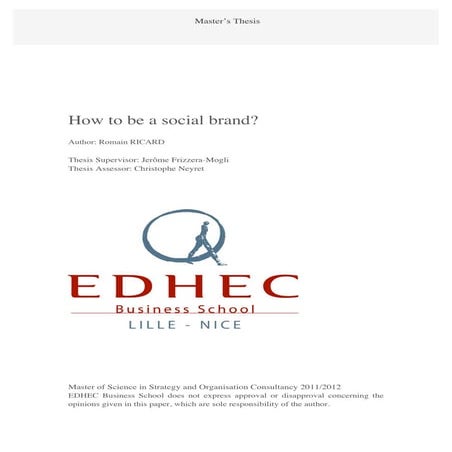 Master's Thesis

How to be a social brand?

Author: Romain RICARD

Thesis Supervisor: Jerôme Frizzera-Mogli
Thesis Assessor: Christophe Neyret

EDHEC
Business School
LILLE - NICE

Master of Science in Strategy and Organisation Consultancy 2011/2012
EDHEC Business School does not express approval or disapproval concerning the opinions given in this paper, which are sole responsibility of the author.